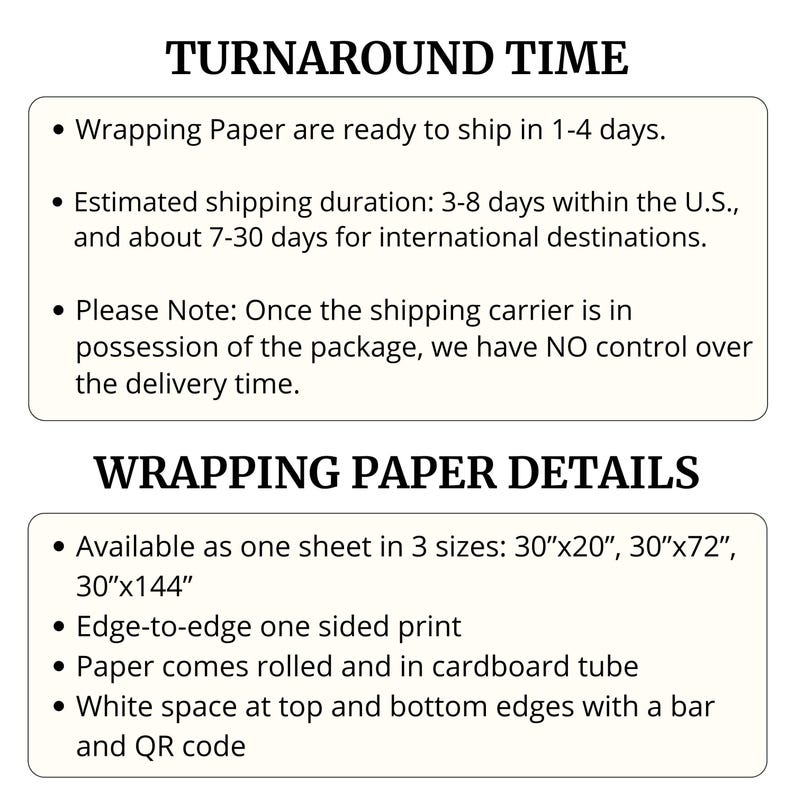 TURNAROUND TIME

• Wrapping Paper are ready to ship in 1-4 days.

• Estimated shipping duration: 3-8 days within the U.S., and about 7-30 days for international destinations.

• Please Note: Once the shipping carrier is in possession of the package, we have NO control over the delivery time.

WRAPPING PAPER DETAILS

• Available as one sheet in 3 sizes: 30"x20", 30"x72", 30"x144"
• Edge-to-edge one sided print
• Paper comes rolled and in cardboard tube
• White space at top and bottom edges with a bar and QR code